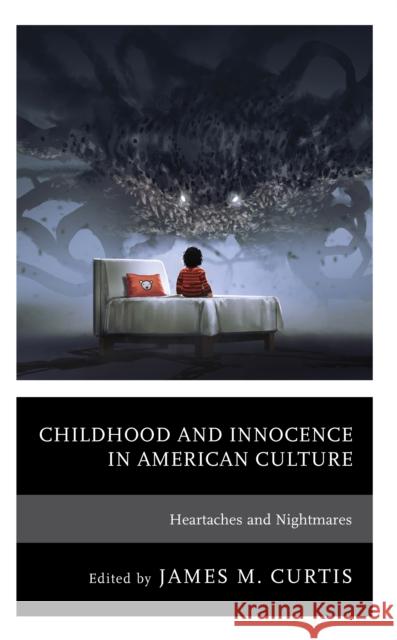 CHILDHOOD AND INNOCENCE IN AMERICAN CULTURE

Heartaches and Nightmares

Edited by JAMES M. CURTIS